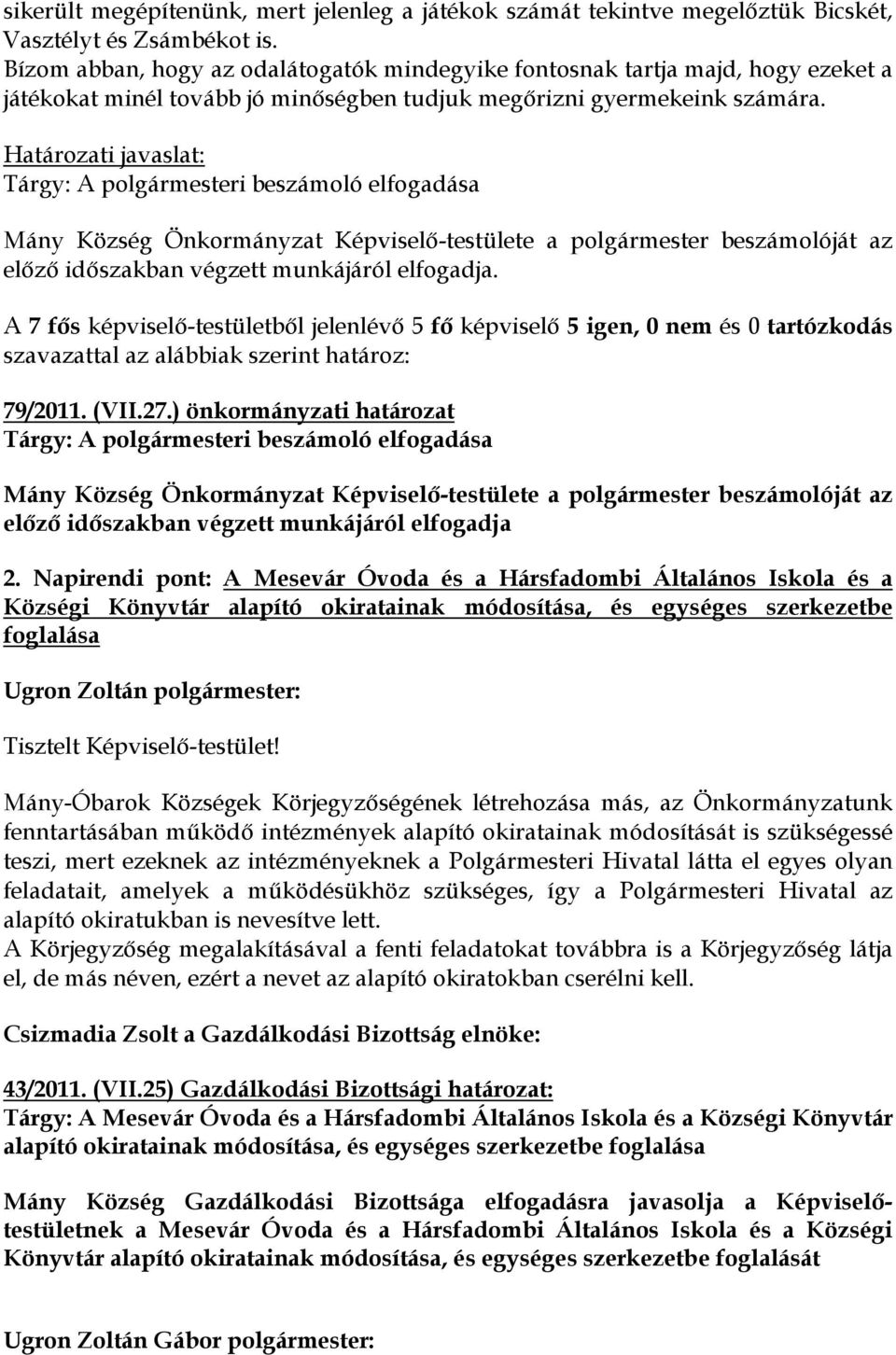 sikerült megépítenünk, mert jelenleg a játékok számát tekintve megelőztük Bicskét, Vasztélyt és Zsámbékot is.
Bízom abban, hogy az odalátogatók mindegyike fontosnak tartja majd, hogy ezeket a játékokat minél tovább jó minőségben tudjuk megőrizni gyermekeink számára.
Határozati javaslat:
Tárgy: A polgármesteri beszámoló elfogadása

Mány Község Önkormányzat Képviselő-testülete a polgármester beszámolóját az előző időszakban végzett munkájáról elfogadja.

A 7 fős képviselő-testületből jelenlévő 5 fő képviselő 5 igen, 0 nem és 0 tartózkodás szavazattal az alábbiak szerint határoz:

79/2011. (VII.27.) önkormányzati határozat
Tárgy: A polgármesteri beszámoló elfogadása

Mány Község Önkormányzat Képviselő-testülete a polgármester beszámolóját az előző időszakban végzett munkájáról elfogadja

2. Napirendi pont: A Mesevár Óvoda és a Hársfadombi Általános Iskola és a Községi Könyvtár alapító okiratainak módosítása, és egységes szerkezetbe foglalása

Ugron Zoltán polgármester:

Tisztelt Képviselő-testület!

Mány-Óbarok Községek Körjegyzőségének létrehozása más, az Önkormányzatunk fenntartásában működő intézmények alapító okiratainak módosítását is szükségessé teszi, mert ezeknek az intézményeknek a Polgármesteri Hivatal látta el egyes olyan feladatait, amelyek a működésükhöz szükséges, így a Polgármesteri Hivatal az alapító okiratukban is nevesítve lett.
A Körjegyzőség megalakításával a fenti feladatokat továbbra is a Körjegyzőség látja el, de más néven, ezért a nevet az alapító okiratokban cserélni kell.

Csizmadia Zsolt a Gazdálkodási Bizottság elnöke:

43/2011. (VII.25) Gazdálkodási Bizottsági határozat:
Tárgy: A Mesevár Óvoda és a Hársfadombi Általános Iskola és a Községi Könyvtár alapító okiratainak módosítása, és egységes szerkezetbe foglalása

Mány Község Gazdálkodási Bizottsága elfogadásra javasolja a Képviselő-testületnek a Mesevár Óvoda és a Hársfadombi Általános Iskola és a Községi Könyvtár alapító okiratainak módosítása, és egységes szerkezetbe foglalását

Ugron Zoltán Gábor polgármester: